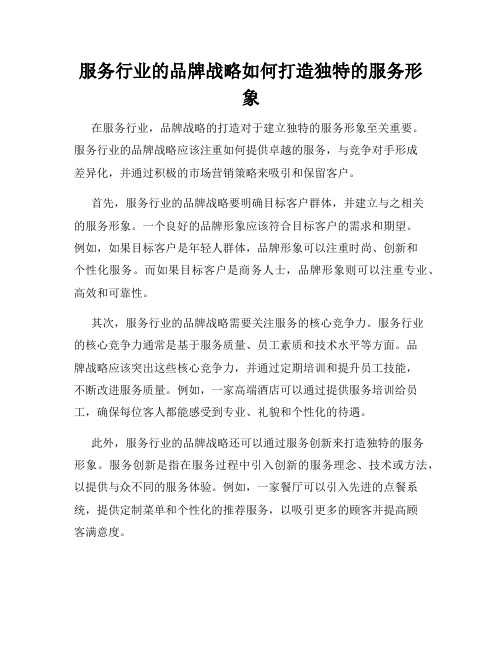 服务行业的品牌战略如何打造独特的服务形象

在服务行业，品牌战略的打造对于建立独特的服务形象至关重要。服务行业的品牌战略应该注重如何提供卓越的服务，与竞争对手形成差异化，并通过积极的市场营销策略来吸引和保留客户。

首先，服务行业的品牌战略要明确目标客户群体，并建立与之相关的服务形象。一个良好的品牌形象应该符合目标客户的需求和期望。例如，如果目标客户是年轻人群体，品牌形象可以注重时尚、创新和个性化服务。而如果目标客户是商务人士，品牌形象则可以注重专业、高效和可靠性。

其次，服务行业的品牌战略需要关注服务的核心竞争力。服务行业的核心竞争力通常是基于服务质量、员工素质和技术水平等方面。品牌战略应该突出这些核心竞争力，并通过定期培训和提升员工技能，不断改进服务质量。例如，一家高端酒店可以通过提供服务培训给员工，确保每位客人都能感受到专业、礼貌和个性化的待遇。

此外，服务行业的品牌战略还可以通过服务创新来打造独特的服务形象。服务创新是指在服务过程中引入创新的服务理念、技术或方法，以提供与众不同的服务体验。例如，一家餐厅可以引入先进的点餐系统，提供定制菜单和个性化的推荐服务，以吸引更多的顾客并提高顾客满意度。